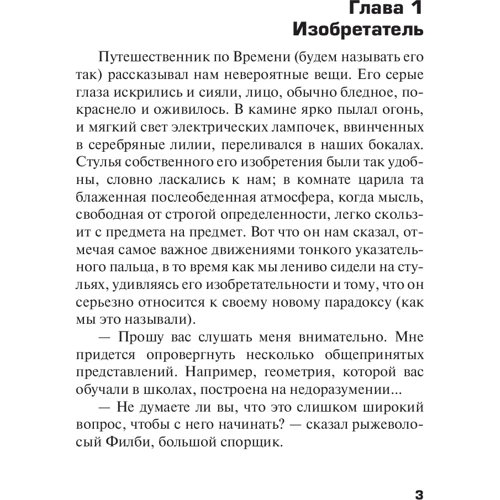 Глава 1
Изобретатель

Путешественник по Времени (будем называть его так) рассказывал нам невероятные вещи. Его серые глаза искрились и сияли, лицо, обычно бледное, покраснело и оживилось. В камине ярко пылал огонь, и мягкий свет электрических лампочек, ввинченных в серебряные лилии, переливался в наших бокалах. Стулья собственного его изобретения были так удобны, словно ласкались к нам; в комнате царила та блаженная послеобеденная атмосфера, когда мысль, свободная от строгой определенности, легко скользит с предмета на предмет. Вот что он нам сказал, отмечая самое важное движениями тонкого указательного пальца, в то время как мы лениво сидели на стульях, удивляясь его изобретательности и тому, что он серьезно относится к своему новому парадоксу (как мы это называли).

— Прошу вас слушать меня внимательно. Мне придется опровергнуть несколько общепринятых представлений. Например, геометрия, которой вас обучали в школах, построена на недоразумении...

— Не думаете ли вы, что это слишком широкий вопрос, чтобы с него начинать? — сказал рыжеволосый Филби, большой спорщик.

3